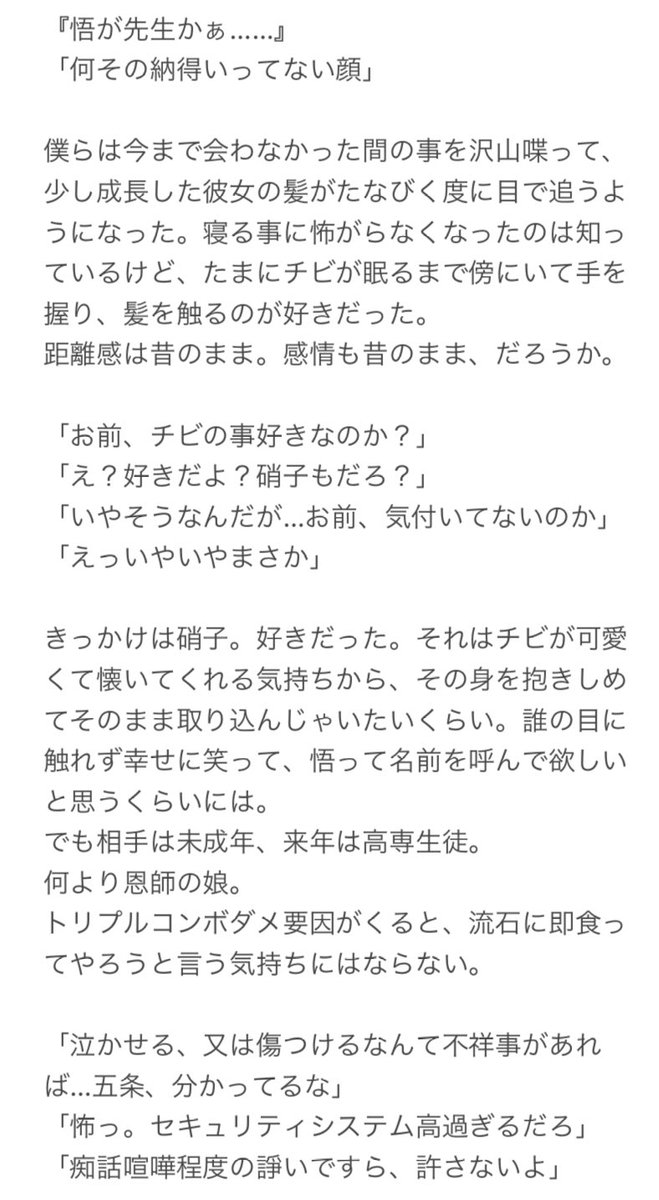 『悟が先生かぁ……』
「何その納得いってない顔」

僕らは今まで会わなかった間の事を沢山喋って、少し成長した彼女の髪がたなびく度に目で追うようになった。寝る事に怖がらなくなったのは知っているけど、たまにチビが眠るまで傍にいて手を握り、髪を触るのが好きだった。
距離感は昔のまま。感情も昔のまま、だろうか。

「お前、チビの事好きなのか？」
「え？好きだよ？硝子もだろ？」
「いやそうなんだが…お前、気付いてないのか」
「えっいやいやまさか」

きっかけは硝子。好きだった。それはチビが可愛くて懐いてくれる気持ちから、その身を抱きしめてそのまま取り込んじゃいたいくらい。誰の目に触れず幸せに笑って、悟って名前を呼んで欲しいと思うくらいには。
でも相手は未成年、来年は高専生徒。
何より恩師の娘。
トリプルコンボダメ要因がくると、流石に即食ってやろうと言う気持ちにはならない。

「泣かせる、又は傷つけるなんて不祥事があれば…五条、分かってるな」
「怖っ。セキュリティシステム高過ぎるだろ」
「痴話喧嘩程度の諍いですら、許さないよ」